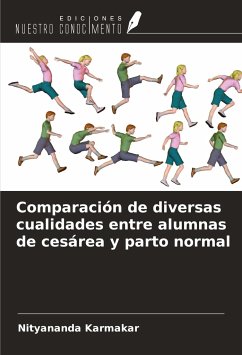 EDICIONES
NUESTRO CONOCIMIENTO

Comparación de diversas cualidades entre alumnas de cesárea y parto normal

Nityananda Karmakar